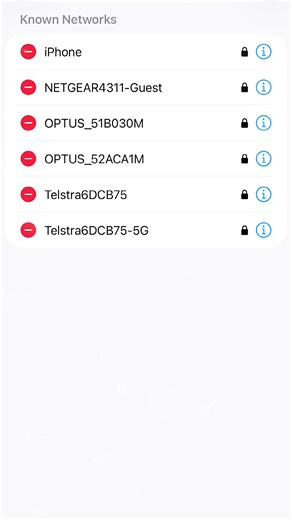 Known Networks

iPhone

NETGEAR4311-Guest

OPTUS_51B030M

OPTUS_52ACA1M

Telstra6DCB75

Telstra6DCB75-5G